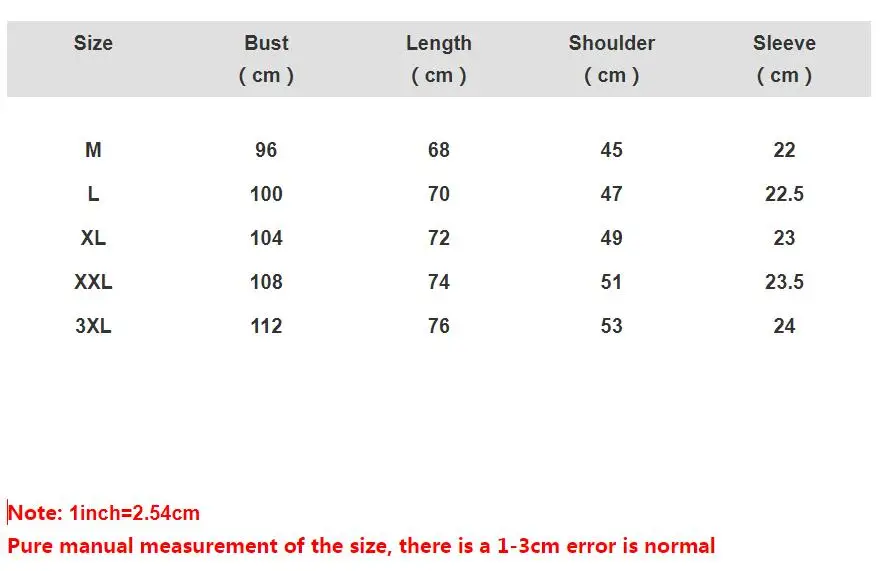 | Size | Bust ( cm ) | Length ( cm ) | Shoulder ( cm ) | Sleeve ( cm ) |
|---|---|---|---|---|
| M | 96 | 68 | 45 | 22 |
| L | 100 | 70 | 47 | 22.5 |
| XL | 104 | 72 | 49 | 23 |
| XXL | 108 | 74 | 51 | 23.5 |
| 3XL | 112 | 76 | 53 | 24 |

Note: 1inch=2.54cm
Pure manual measurement of the size, there is a 1-3cm error is normal